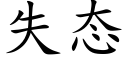 失态